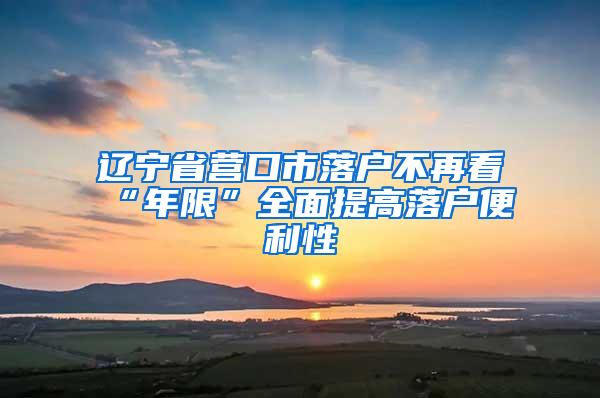 辽宁省营口市落户不再看“年限”全面提高落户便利性